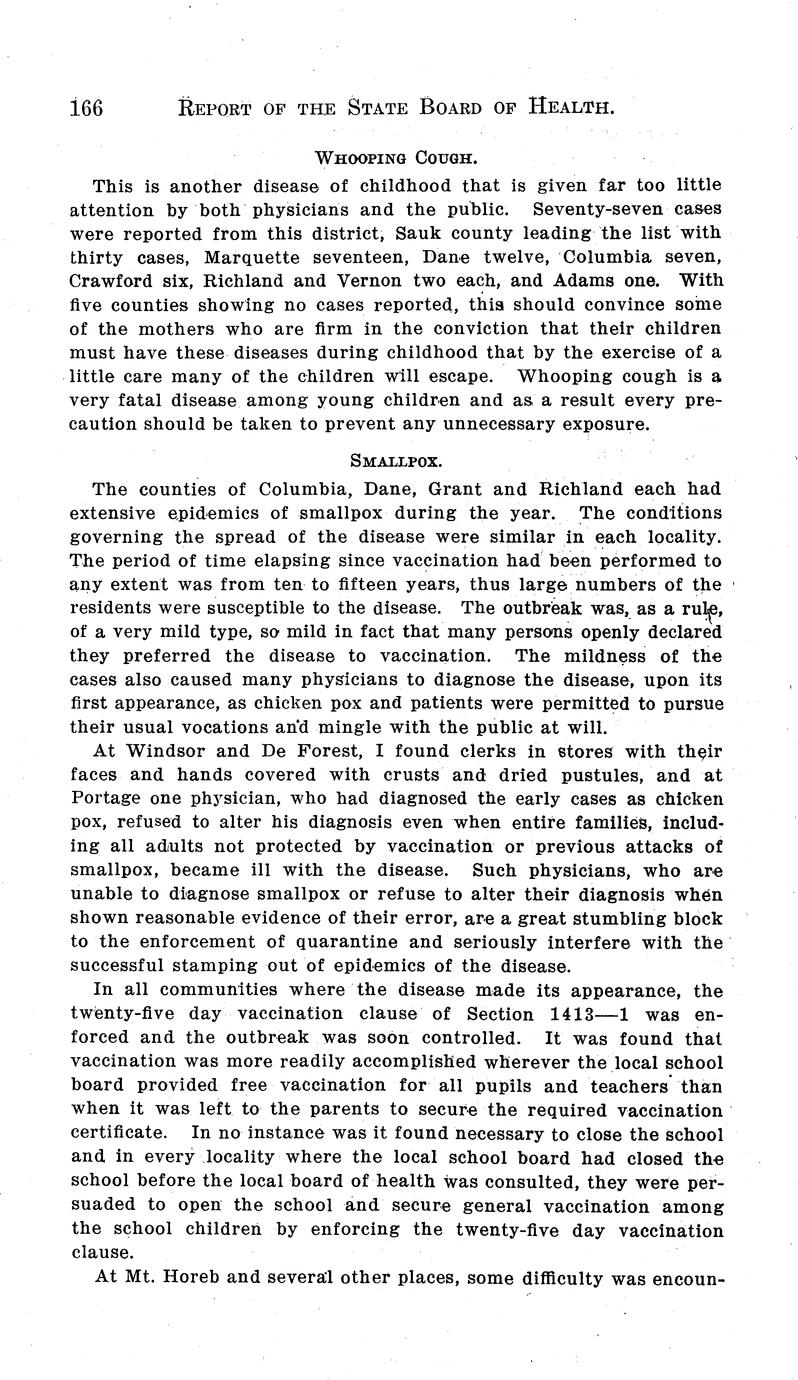 166 REPORT OF THE STATE BOARD OF HEALTH.

WHOOPING COUGH.

This is another disease of childhood that is given far too little attention by both physicians and the public. Seventy-seven cases were reported from this district, Sauk county leading the list with thirty cases, Marquette seventeen, Dane twelve, Columbia seven, Crawford six, Richland and Vernon two each, and Adams one. With five counties showing no cases reported, this should convince some of the mothers who are firm in the conviction that their children must have these diseases during childhood that by the exercise of a little care many of the children will escape. Whooping cough is a very fatal disease among young children and as a result every precaution should be taken to prevent any unnecessary exposure.

SMALLPOX.

The counties of Columbia, Dane, Grant and Richland each had extensive epidemics of smallpox during the year. The conditions governing the spread of the disease were similar in each locality. The period of time elapsing since vaccination had been performed to any extent was from ten to fifteen years, thus large numbers of the residents were susceptible to the disease. The outbreak was, as a rule, of a very mild type, so mild in fact that many persons openly declared they preferred the disease to vaccination. The mildness of the cases also caused many physicians to diagnose the disease, upon its first appearance, as chicken pox and patients were permitted to pursue their usual vocations and mingle with the public at will.

At Windsor and De Forest, I found clerks in stores with their faces and hands covered with crusts and dried pustules, and at Portage one physician, who had diagnosed the early cases as chicken pox, refused to alter his diagnosis even when entire families, including all adults not protected by vaccination or previous attacks of smallpox, became ill with the disease. Such physicians, who are unable to diagnose smallpox or refuse to alter their diagnosis when shown reasonable evidence of their error, are a great stumbling block to the enforcement of quarantine and seriously interfere with the successful stamping out of epidemics of the disease.

In all communities where the disease made its appearance, the twenty-five day vaccination clause of Section 1413—1 was enforced and the outbreak was soon controlled. It was found that vaccination was more readily accomplished wherever the local school board provided free vaccination for all pupils and teachers than when it was left to the parents to secure the required vaccination certificate. In no instance was it found necessary to close the school and in every locality where the local school board had closed the school before the local board of health was consulted, they were persuaded to open the school and secure general vaccination among the school children by enforcing the twenty-five day vaccination clause.

At Mt. Horeb and several other places, some difficulty was encoun-